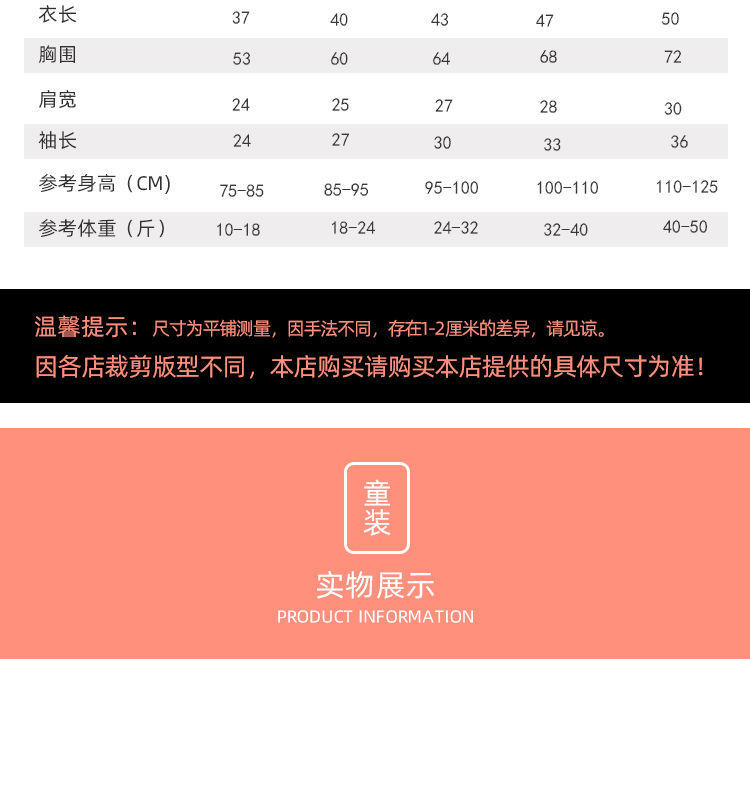 | 衣长 | 37 | 40 | 43 | 47 | 50 |
|---|---|---|---|---|---|
| 胸围 | 53 | 60 | 64 | 68 | 72 |
| 肩宽 | 24 | 25 | 27 | 28 | 30 |
| 袖长 | 24 | 27 | 30 | 33 | 36 |
| 参考身高（CM） | 75-85 | 85-95 | 95-100 | 100-110 | 110-125 |
| 参考体重（斤） | 10-18 | 18-24 | 24-32 | 32-40 | 40-50 |

温馨提示：尺寸为平铺测量，因手法不同，存在1-2厘米的差异，请见谅。
因各店裁剪版型不同，本店购买请购买本店提供的具体尺寸为准！

童装

实物展示
PRODUCT INFORMATION